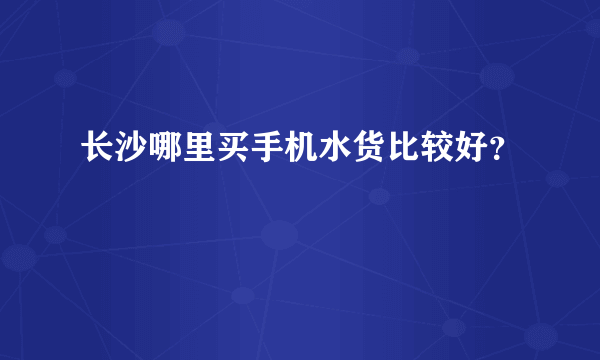 长沙哪里买手机水货比较好？